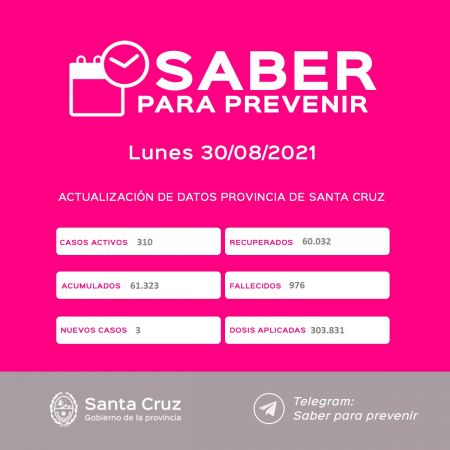 SABER
PARA PREVENIR

Lunes 30/08/2021

ACTUALIZACIÓN DE DATOS PROVINCIA DE SANTA CRUZ

CASOS ACTIVOS 310

RECUPERADOS 60.032

ACUMULADOS 61.323

FALLECIDOS 976

NUEVOS CASOS 3

DOSIS APLICADAS 303.831

Santa Cruz
Gobierno de la provincia

Telegram:
Saber para prevenir